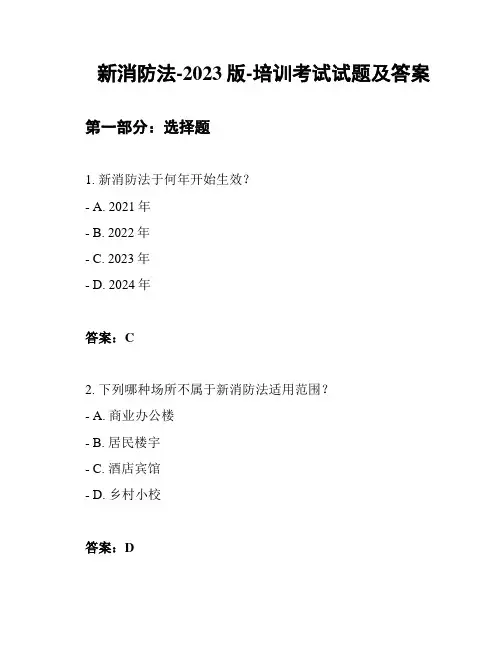 新消防法-2023 版-培训考试试题及答案

第一部分：选择题

1. 新消防法于何年开始生效？

- A. 2021 年

- B. 2022 年

- C. 2023 年

- D. 2024 年

答案：C

2. 下列哪种场所不属于新消防法适用范围？

- A. 商业办公楼

- B. 居民楼宇

- C. 酒店宾馆

- D. 乡村小校

答案：D